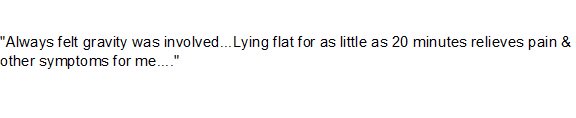 "Always felt gravity was involved...Lying flat for as little as 20 minutes relieves pain & other symptoms for me...."